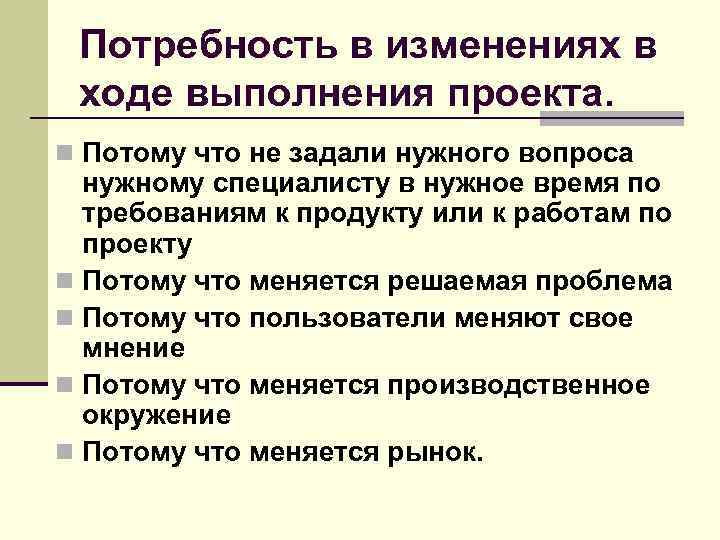 Потребность в изменениях в ходе выполнения проекта.

Потому что не задали нужного вопроса нужному специалисту в нужное время по требованиям к продукту или к работам по проекту

Потому что меняется решаемая проблема

Потому что пользователи меняют свое мнение

Потому что меняется производственное окружение

Потому что меняется рынок.